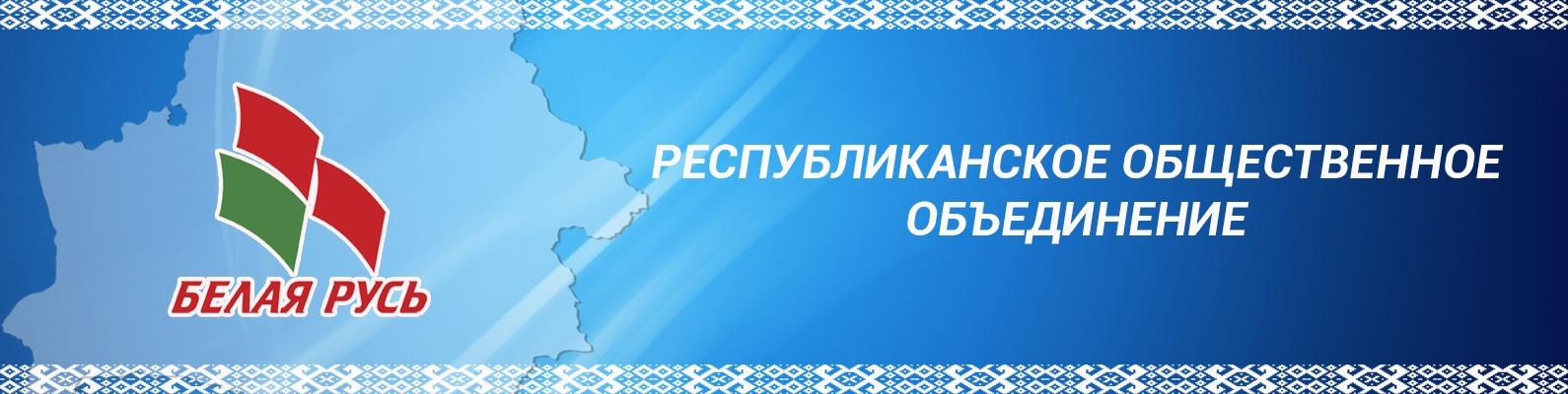 БЕЛАЯ РУСЬ

РЕСПУБЛИКАНСКОЕ ОБЩЕСТВЕННОЕ ОБЪЕДИНЕНИЕ